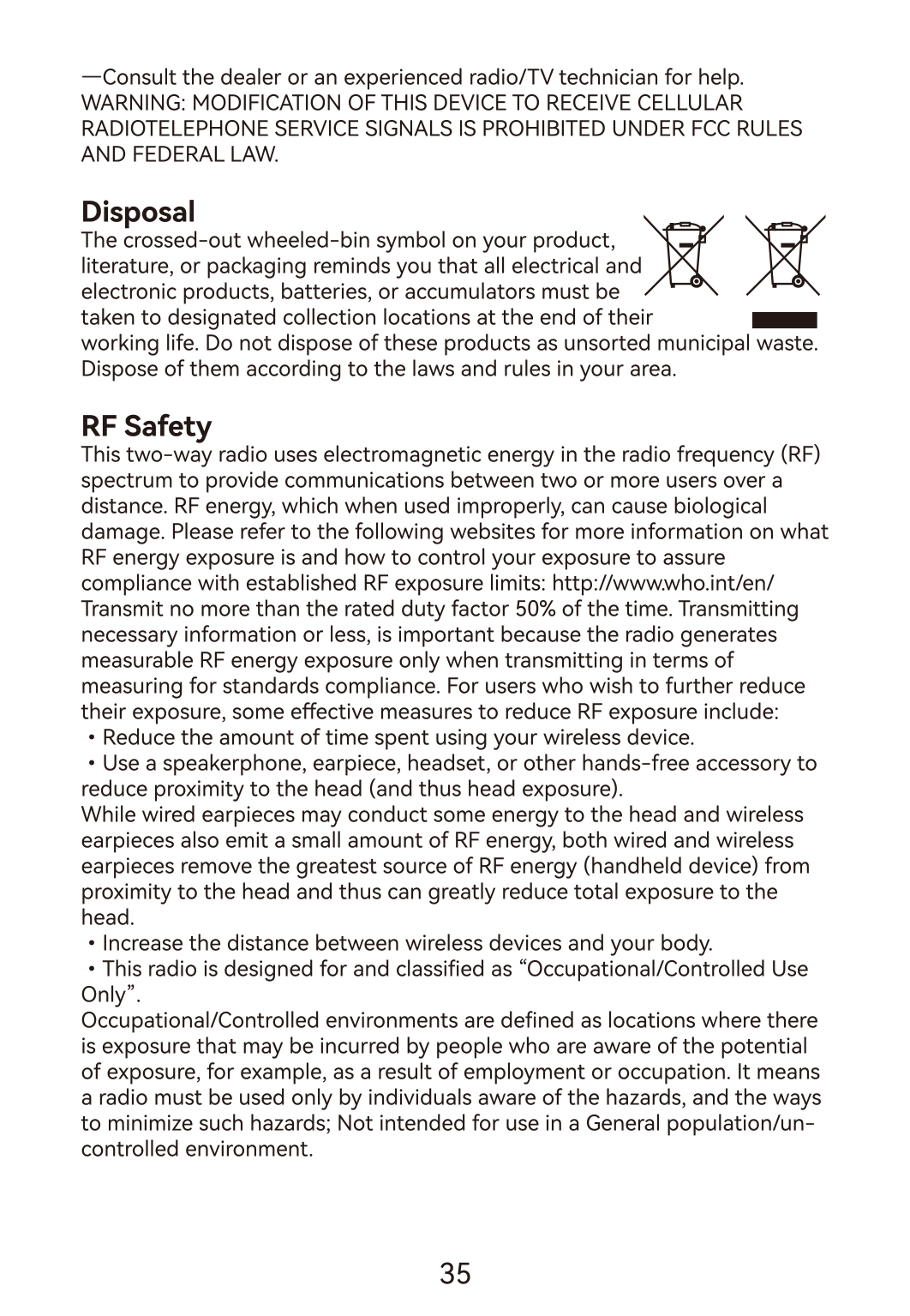 —Consult the dealer or an experienced radio/TV technician for help.
WARNING: MODIFICATION OF THIS DEVICE TO RECEIVE CELLULAR RADIOTELEPHONE SERVICE SIGNALS IS PROHIBITED UNDER FCC RULES AND FEDERAL LAW.

Disposal
The crossed-out wheeled-bin symbol on your product, literature, or packaging reminds you that all electrical and electronic products, batteries, or accumulators must be taken to designated collection locations at the end of their working life. Do not dispose of these products as unsorted municipal waste. Dispose of them according to the laws and rules in your area.

RF Safety
This two-way radio uses electromagnetic energy in the radio frequency (RF) spectrum to provide communications between two or more users over a distance. RF energy, which when used improperly, can cause biological damage. Please refer to the following websites for more information on what RF energy exposure is and how to control your exposure to assure compliance with established RF exposure limits: http://www.who.int/en/
Transmit no more than the rated duty factor 50% of the time. Transmitting necessary information or less, is important because the radio generates measurable RF energy exposure only when transmitting in terms of measuring for standards compliance. For users who wish to further reduce their exposure, some effective measures to reduce RF exposure include:
• Reduce the amount of time spent using your wireless device.
• Use a speakerphone, earpiece, headset, or other hands-free accessory to reduce proximity to the head (and thus head exposure).
While wired earpieces may conduct some energy to the head and wireless earpieces also emit a small amount of RF energy, both wired and wireless earpieces remove the greatest source of RF energy (handheld device) from proximity to the head and thus can greatly reduce total exposure to the head.
• Increase the distance between wireless devices and your body.
• This radio is designed for and classified as “Occupational/Controlled Use Only”.
Occupational/Controlled environments are defined as locations where there is exposure that may be incurred by people who are aware of the potential of exposure, for example, as a result of employment or occupation. It means a radio must be used only by individuals aware of the hazards, and the ways to minimize such hazards; Not intended for use in a General population/uncontrolled environment.

35